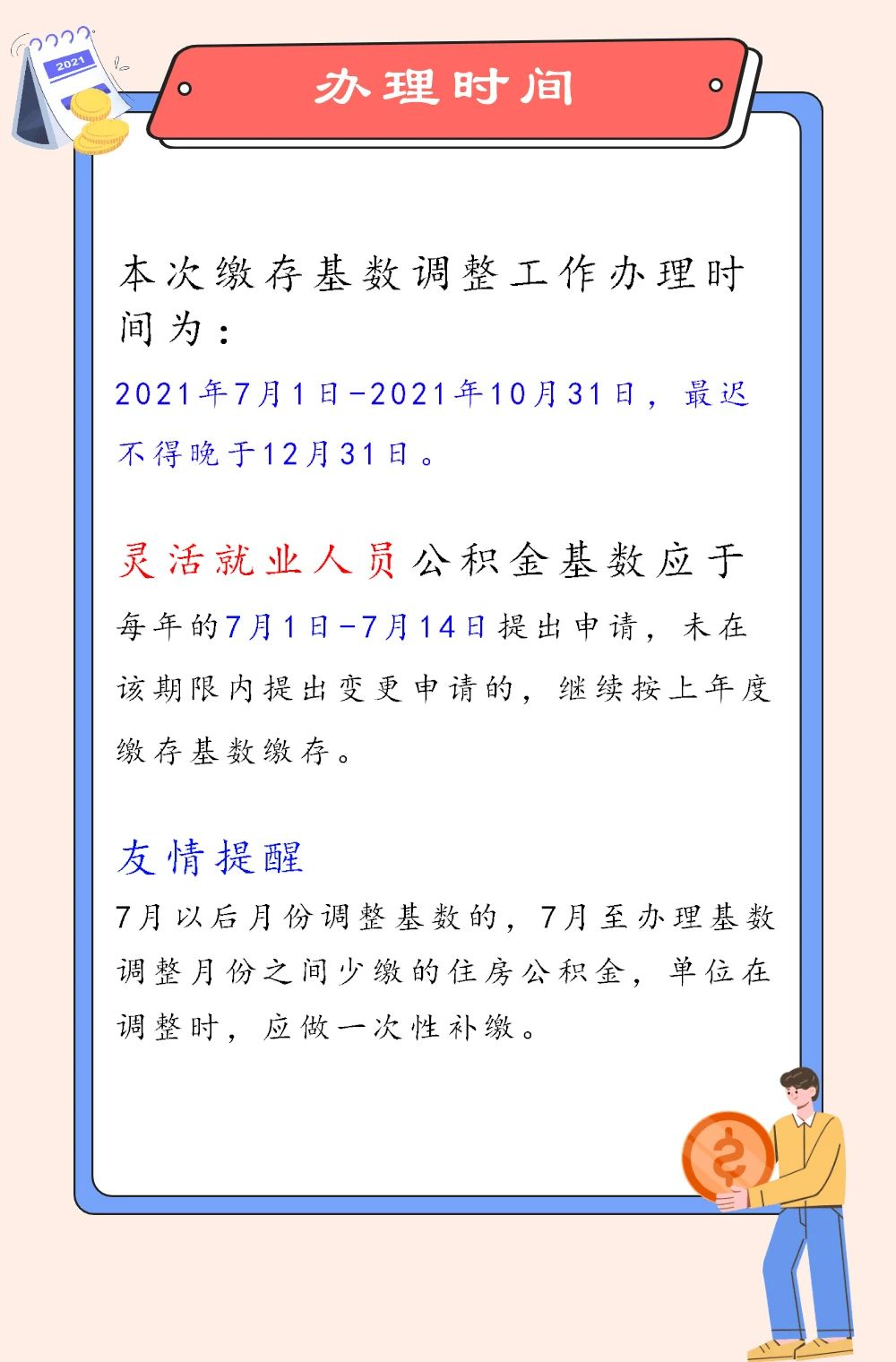 2021

办理时间

本次缴存基数调整工作办理时间为：

2021年7月1日-2021年10月31日，最迟不得晚于12月31日。

灵活就业人员公积金基数应于每年的7月1日-7月14日提出申请，未在该期限内提出变更申请的，继续按上年度缴存基数缴存。

友情提醒

7月以后月份调整基数的，7月至办理基数调整月份之间少缴的住房公积金，单位在调整时，应做一次性补缴。